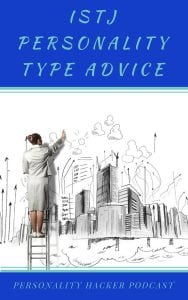 ISTJ PERSONALITY TYPE ADVICE

PERSONALITY HACKER PODCAST